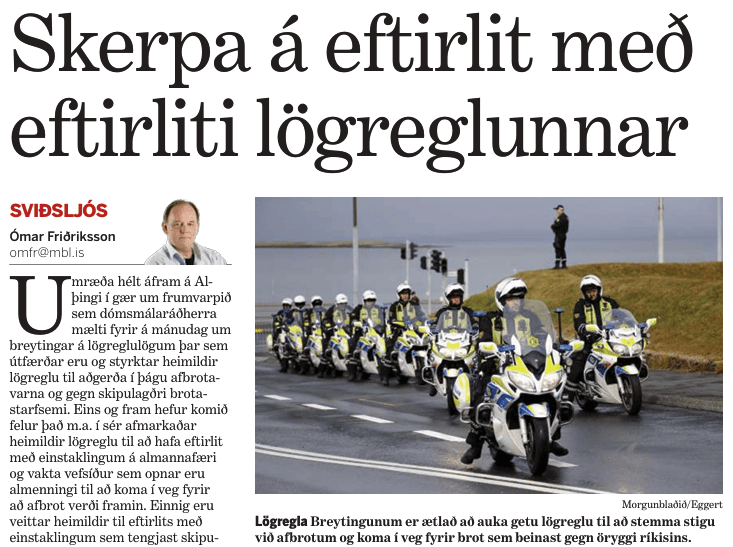 Skerpa á eftirlit með eftirliti lögreglunnar

SVIÐSLJÓS
Ómar Friðriksson
omfr@mbl.is

Umræða hélt áfram á Alþingi í gær um frumvarpið sem dómsmálaráðherra mælti fyrir á mánudag um breytingar á lögreglulögum þar sem útfærðar eru og styrktar heimildir lögreglu til aðgerða í þágu afbrotavarna og gegn skipulagðri brotastarfsemi. Eins og fram hefur komið felur það m.a. í sér afmarkaðar heimildir lögreglu til að hafa eftirlit með einstaklingum á almannafæri og vakta vefsíður sem opnar eru almenningi til að koma í veg fyrir að afbrot verði framin. Einnig eru veittar heimildir til eftirlits með einstaklingum sem tengjast skipu-

Morgunblaðið/Eggert
Lögregla Breytingunum er ætlað að auka getu lögreglu til að stemma stigu við afbrotum og koma í veg fyrir brot sem beinast gegn öryggi ríkisins.